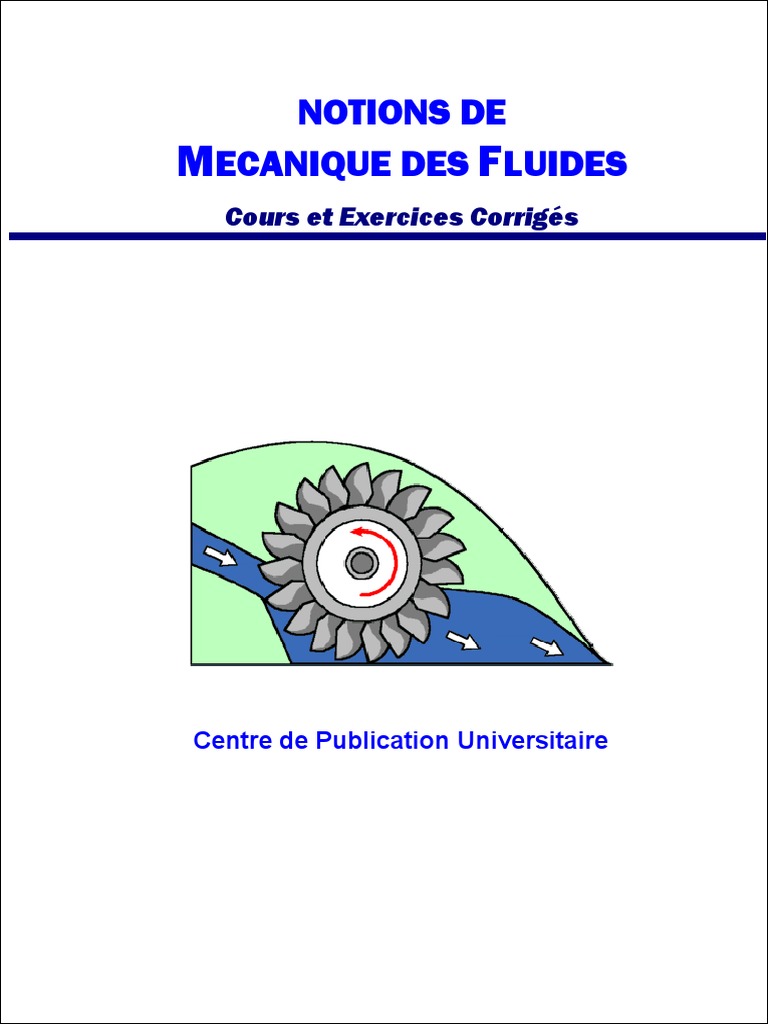 NOTIONS DE
MECANIQUE DES FLUIDES

Cours et Exercices Corrigés

Centre de Publication Universitaire